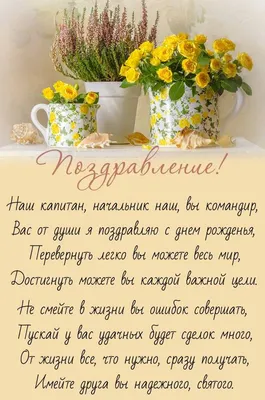 Поздравление!

Наш капитан, начальник наш, вы командир,
Вас от души я поздравляю с днем рожденья,
Перевернуть легко вы можете весь мир,
Достигнуть можете вы каждой важной цели.

Не смейте в жизни вы ошибок совершать,
Пускай у вас удачных будет сделок много,
От жизни все, что нужно, сразу получать,
Имейте друга вы надежного, святого.